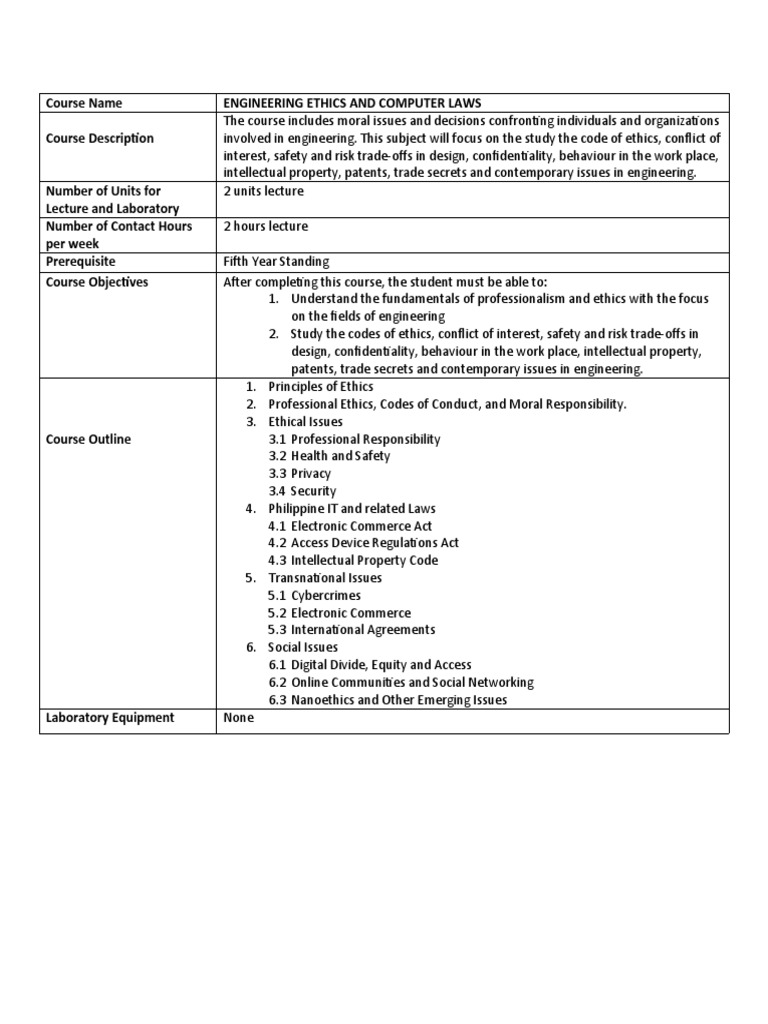 | Course Name | ENGINEERING ETHICS AND COMPUTER LAWS |
|---|---|
| Course Description | The course includes moral issues and decisions confronting individuals and organizations involved in engineering. This subject will focus on the study the code of ethics, conflict of interest, safety and risk trade-offs in design, confidentiality, behaviour in the work place, intellectual property, patents, trade secrets and contemporary issues in engineering. |
| Number of Units for Lecture and Laboratory | 2 units lecture |
| Number of Contact Hours per week | 2 hours lecture |
| Prerequisite | Fifth Year Standing |
| Course Objectives | After completing this course, the student must be able to: 1. Understand the fundamentals of professionalism and ethics with the focus on the fields of engineering 2. Study the codes of ethics, conflict of interest, safety and risk trade-offs in design, confidentiality, behaviour in the work place, intellectual property, patents, trade secrets and contemporary issues in engineering. |
| Course Outline | 1. Principles of Ethics 2. Professional Ethics, Codes of Conduct, and Moral Responsibility. 3. Ethical Issues 3.1 Professional Responsibility 3.2 Health and Safety 3.3 Privacy 3.4 Security 4. Philippine IT and related Laws 4.1 Electronic Commerce Act 4.2 Access Device Regulations Act 4.3 Intellectual Property Code 5. Transnational Issues 5.1 Cybercrimes 5.2 Electronic Commerce 5.3 International Agreements 6. Social Issues 6.1 Digital Divide, Equity and Access 6.2 Online Communities and Social Networking 6.3 Nanoethics and Other Emerging Issues |
| Laboratory Equipment | None |